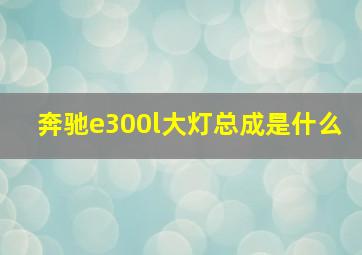 奔驰e300l大灯总成是什么